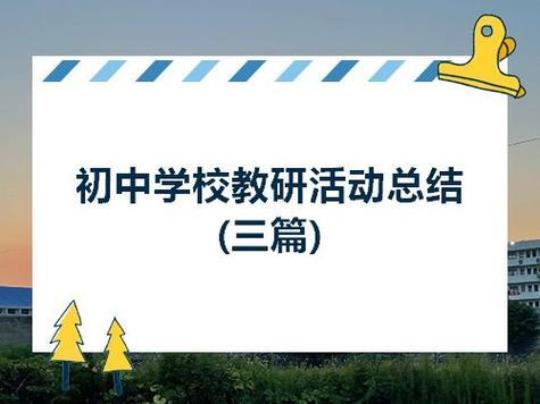 初中学校教研活动总结
(三篇)